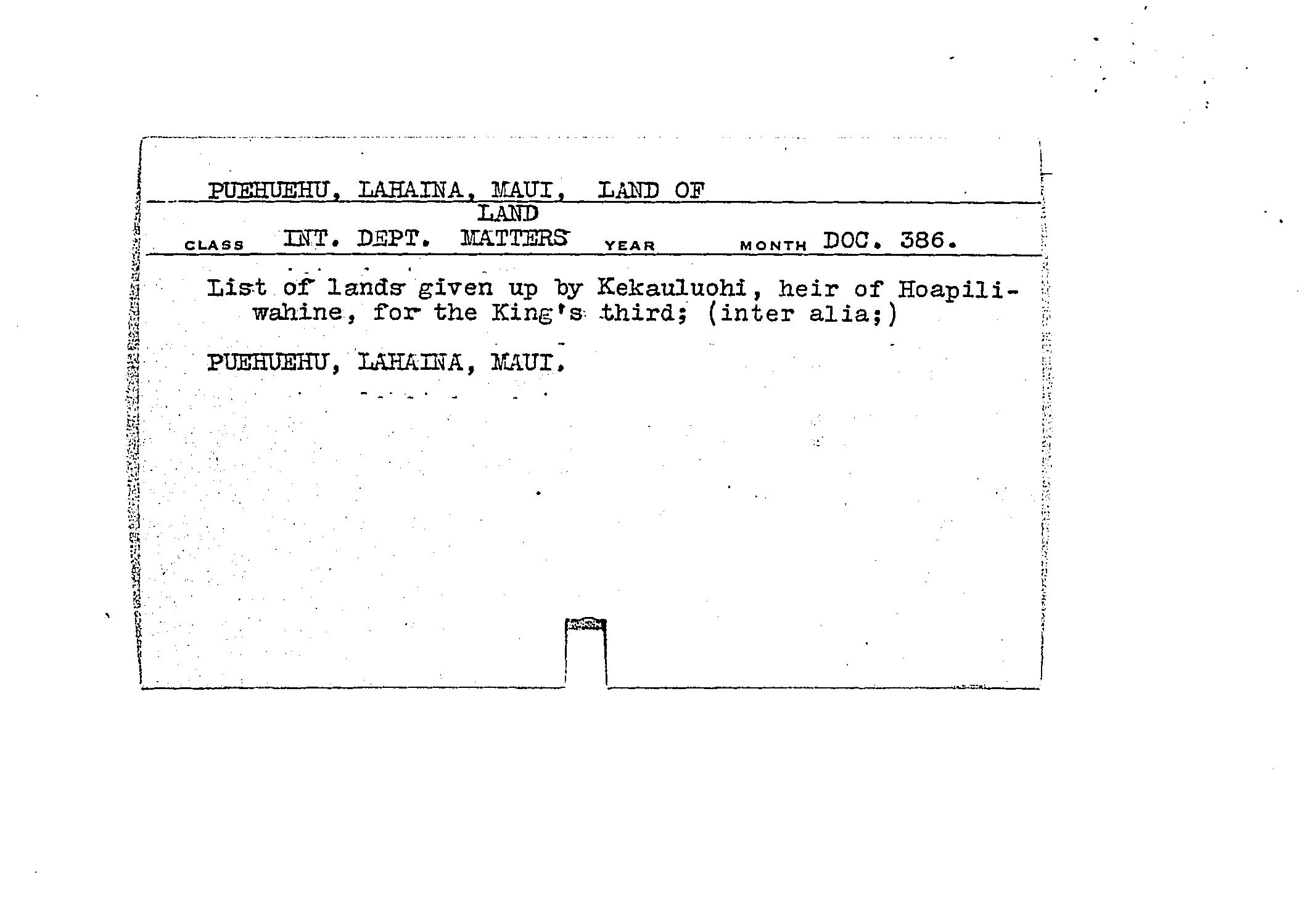 PUEHUEHU, LAHAINA, MAUI, LAND OF

CLASS INT. DEPT. LAND MATTERS YEAR MONTH DOC. 386.

List of lands given up by Kekauluohi, heir of Hoapiliwahine, for the King's third; (inter alia;)

PUEHUEHU, LAHAINA, MAUI.